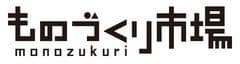 ものづくり市場
monozukuri